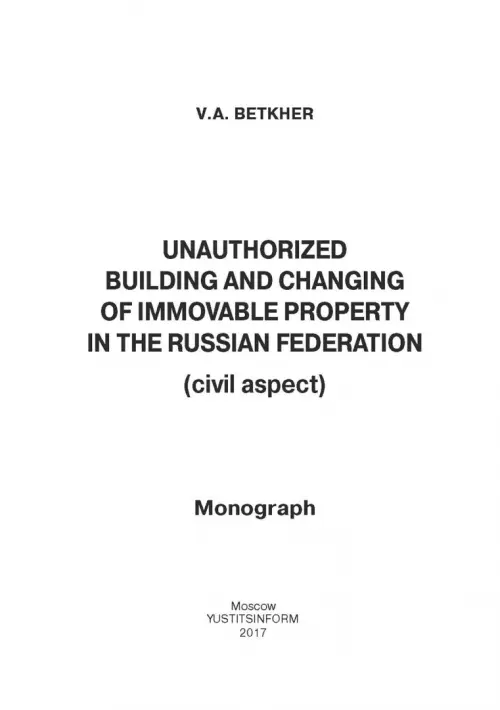 V.A. BETKHER

UNAUTHORIZED BUILDING AND CHANGING OF IMMOVABLE PROPERTY IN THE RUSSIAN FEDERATION

(civil aspect)

Monograph

Moscow
YUSTITSINFORM
2017